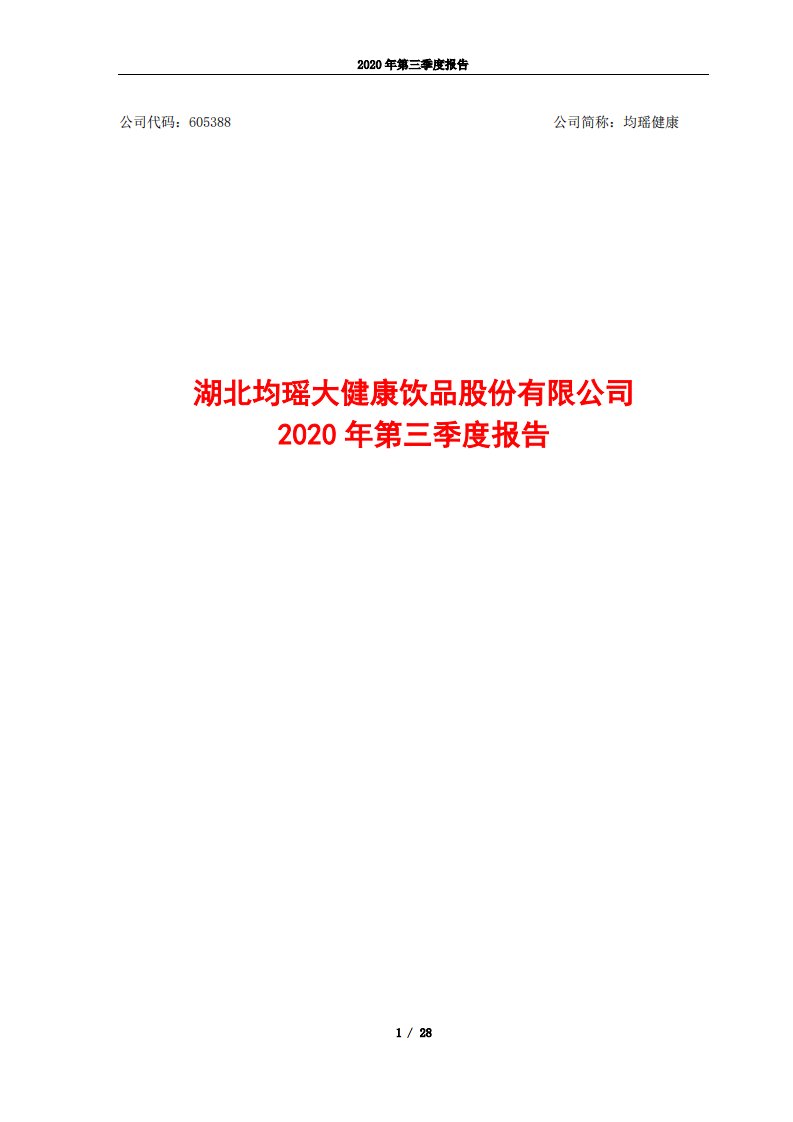 2020 年第三季度报告

公司代码：605388

公司简称：均瑶健康

湖北均瑶大健康饮品股份有限公司
2020 年第三季度报告

1 / 28